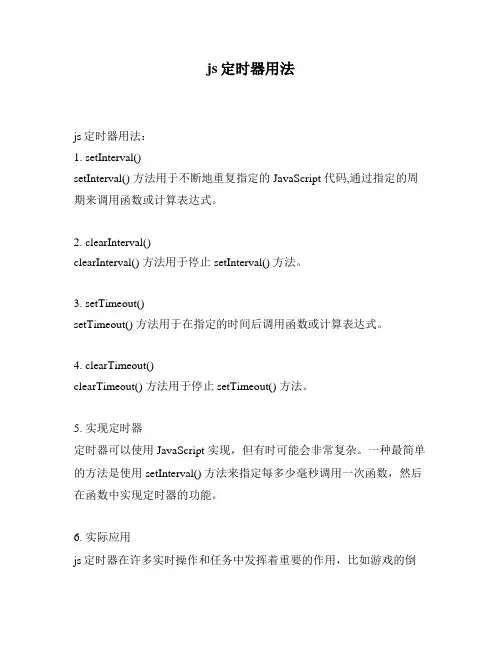 js 定时器用法

js 定时器用法：
1. setInterval()
setInterval() 方法用于不断地重复指定的 JavaScript 代码,通过指定的周期来调用函数或计算表达式。

2. clearInterval()
clearInterval() 方法用于停止 setInterval() 方法。

3. setTimeout()
setTimeout() 方法用于在指定的时间后调用函数或计算表达式。

4. clearTimeout()
clearTimeout() 方法用于停止 setTimeout() 方法。

5. 实现定时器
定时器可以使用 JavaScript 实现，但有时可能会非常复杂。一种最简单的方法是使用 setInterval() 方法来指定每多少毫秒调用一次函数，然后在函数中实现定时器的功能。

6. 实际应用
js 定时器在许多实时操作和任务中发挥着重要的作用，比如游戏的倒